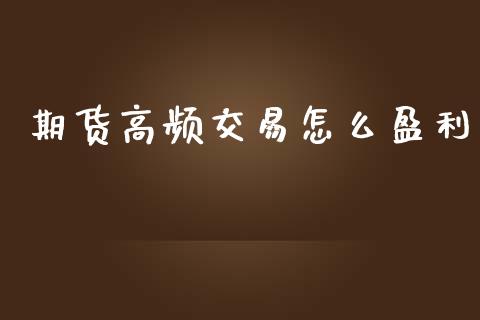 期货高频交易怎么盈利